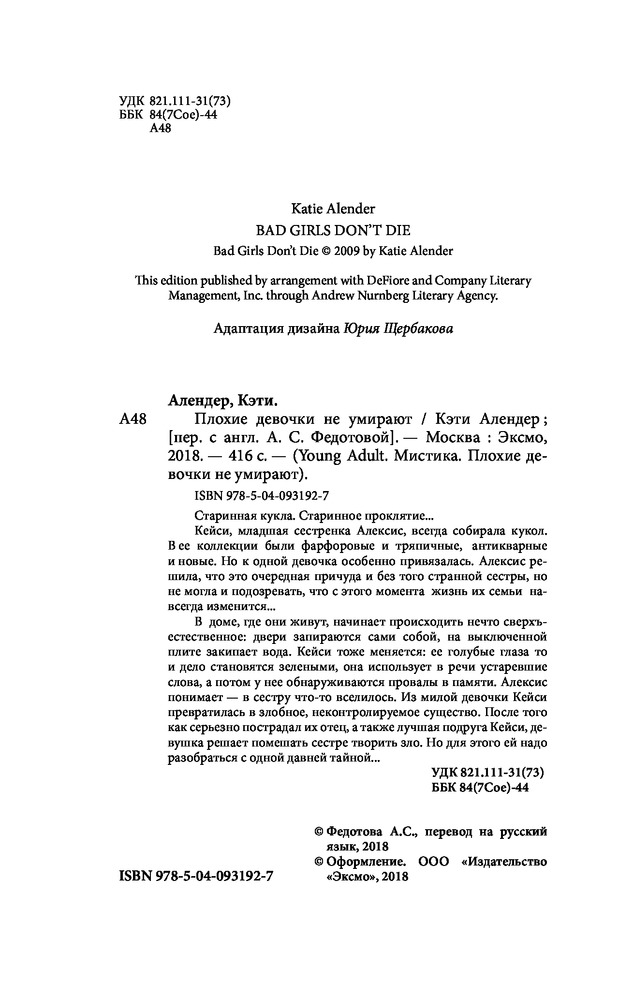 УДК 821.111-31(73)
ББК 84(7Сое)-44
А48

Katie Alender
BAD GIRLS DON'T DIE
Bad Girls Don't Die © 2009 by Katie Alender

This edition published by arrangement with DeFiore and Company Literary Management, Inc. through Andrew Nurnberg Literary Agency.

Адаптация дизайна Юрия Щербакова

Алендер, Кэти.
А48 Плохие девочки не умирают / Кэти Алендер ; [пер. с англ. А. С. Федотовой]. — Москва : Эксмо, 2018. — 416 с. — (Young Adult. Мистика. Плохие девочки не умирают).

ISBN 978-5-04-093192-7

Старинная кукла. Старинное проклятие...
Кейси, младшая сестренка Алексис, всегда собирала кукол. В ее коллекции были фарфоровые и тряпичные, антикварные и новые. Но к одной девочка особенно привязалась. Алексис решила, что это очередная причуда и без того странной сестры, но не могла и подозревать, что с этого момента жизнь их семьи навсегда изменится...
В доме, где они живут, начинает происходить нечто сверхъестественное: двери запираются сами собой, на выключенной плите закипает вода. Кейси тоже меняется: ее голубые глаза то и дело становятся зелеными, она использует в речи устаревшие слова, а потом у нее обнаруживаются провалы в памяти. Алексис понимает — в сестру что-то вселилось. Из милой девочки Кейси превратилась в злобное, неконтролируемое существо. После того как серьезно пострадал их отец, а также лучшая подруга Кейси, девушка решает помешать сестре творить зло. Но для этого ей надо разобраться с одной давней тайной...

УДК 821.111-31(73)
ББК 84(7Сое)-44

© Федотова А.С., перевод на русский язык, 2018
© Оформление. ООО «Издательство «Эксмо», 2018

ISBN 978-5-04-093192-7